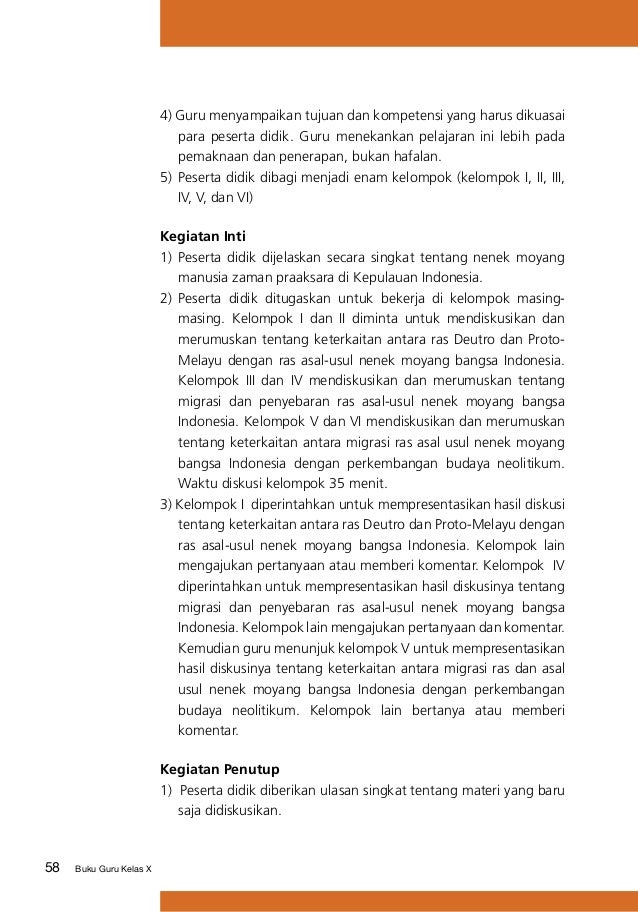 4) Guru menyampaikan tujuan dan kompetensi yang harus dikuasai para peserta didik. Guru menekankan pelajaran ini lebih pada pemaknaan dan penerapan, bukan hafalan.
5) Peserta didik dibagi menjadi enam kelompok (kelompok I, II, III, IV, V, dan VI)

Kegiatan Inti
1) Peserta didik dijelaskan secara singkat tentang nenek moyang manusia zaman praaksara di Kepulauan Indonesia.
2) Peserta didik ditugaskan untuk bekerja di kelompok masing-masing. Kelompok I dan II diminta untuk mendiskusikan dan merumuskan tentang keterkaitan antara ras Deutro dan Proto-Melayu dengan ras asal-usul nenek moyang bangsa Indonesia. Kelompok III dan IV mendiskusikan dan merumuskan tentang migrasi dan penyebaran ras asal-usul nenek moyang bangsa Indonesia. Kelompok V dan VI mendiskusikan dan merumuskan tentang keterkaitan antara migrasi ras asal usul nenek moyang bangsa Indonesia dengan perkembangan budaya neolitikum. Waktu diskusi kelompok 35 menit.
3) Kelompok I diperintahkan untuk mempresentasikan hasil diskusi tentang keterkaitan antara ras Deutro dan Proto-Melayu dengan ras asal-usul nenek moyang bangsa Indonesia. Kelompok lain mengajukan pertanyaan atau memberi komentar. Kelompok IV diperintahkan untuk mempresentasikan hasil diskusinya tentang migrasi dan penyebaran ras asal-usul nenek moyang bangsa Indonesia. Kelompok lain mengajukan pertanyaan dan komentar. Kemudian guru menunjuk kelompok V untuk mempresentasikan hasil diskusinya tentang keterkaitan antara migrasi ras dan asal usul nenek moyang bangsa Indonesia dengan perkembangan budaya neolitikum. Kelompok lain bertanya atau memberi komentar.

Kegiatan Penutup
1) Peserta didik diberikan ulasan singkat tentang materi yang baru saja didiskusikan.

58 Buku Guru Kelas X